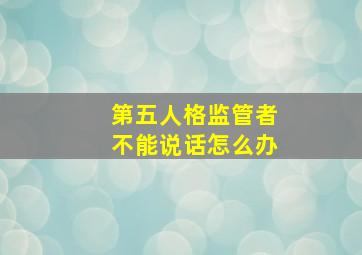 第五人格监管者
不能说话怎么办